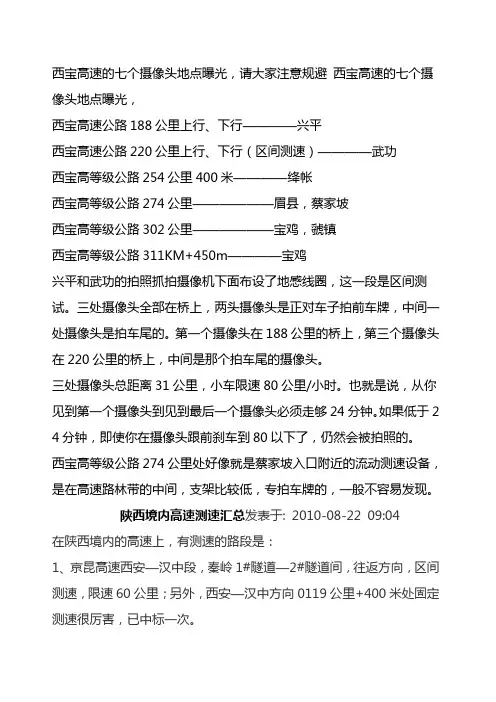 西宝高速的七个摄像头地点曝光，请大家注意规避 西宝高速的七个摄像头地点曝光，

西宝高速公路 188 公里上行、下行————兴平

西宝高速公路 220 公里上行、下行（区间测速）————武功

西宝高等级公路 254 公里 400 米————绛帐

西宝高等级公路 274 公里——————眉县，蔡家坡

西宝高等级公路 302 公里——————宝鸡，虢镇

西宝高等级公路 311KM+450m————宝鸡

兴平和武功的拍照抓拍摄像机下面布设了地感线圈，这一段是区间测试。三处摄像头全部在桥上，两头摄像头是正对车子拍前车牌，中间一处摄像头是拍车尾的。第一个摄像头在 188 公里的桥上，第三个摄像头在 220 公里的桥上，中间是那个拍车尾的摄像头。

三处摄像头总距离 31 公里，小车限速 80 公里/小时。也就是说，从你见到第一个摄像头到见到最后一个摄像头必须走够 24 分钟。如果低于 24 分钟，即使你在摄像头跟前刹车到 80 以下了，仍然会被拍照的。

西宝高等级公路 274 公里处好像就是蔡家坡入口附近的流动测速设备，是在高速路林带的中间，支架比较低，专拍车牌的，一般不容易发现。

陕西境内高速测速汇总发表于: 2010-08-22 09:04

在陕西境内的高速上，有测速的路段是：

1、京昆高速西安—汉中段，秦岭 1#隧道—2#隧道间，往返方向，区间测速，限速 60 公里；另外，西安—汉中方向 0119 公里+400 米处固定测速很厉害，已中标一次。